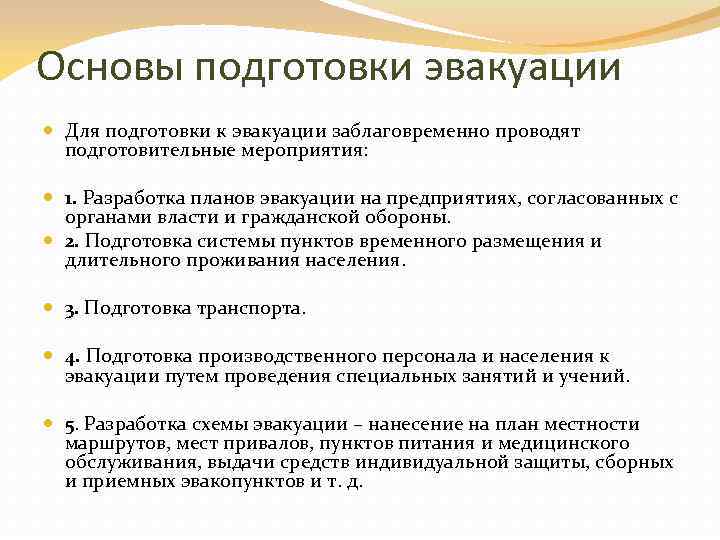 Основы подготовки эвакуации

Для подготовки к эвакуации заблаговременно проводят подготовительные мероприятия:

1. Разработка планов эвакуации на предприятиях, согласованных с органами власти и гражданской обороны.

2. Подготовка системы пунктов временного размещения и длительного проживания населения.

3. Подготовка транспорта.

4. Подготовка производственного персонала и населения к эвакуации путем проведения специальных занятий и учений.

5. Разработка схемы эвакуации – нанесение на план местности маршрутов, мест привалов, пунктов питания и медицинского обслуживания, выдачи средств индивидуальной защиты, сборных и приемных эвакопунктов и т. д.